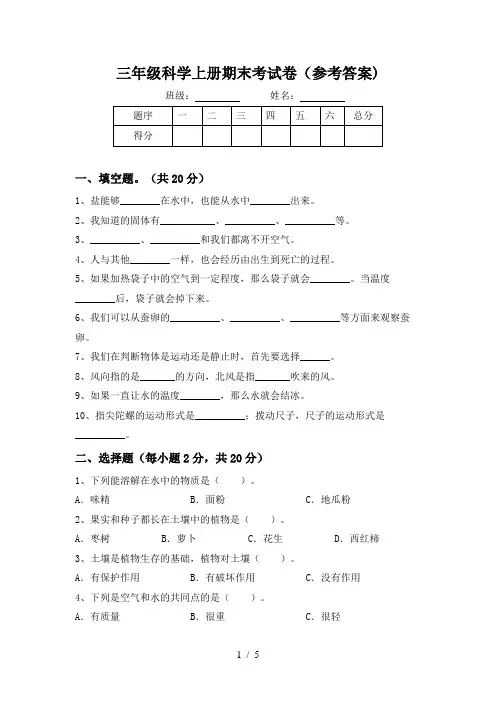 三年级科学上册期末考试卷（参考答案）

班级：________ 姓名：________

| 题序 | 一 | 二 | 三 | 四 | 五 | 六 | 总分 |
|---|---|---|---|---|---|---|---|
| 得分 | | | | | | | |

一、填空题。（共 20 分）

1、盐能够________在水中，也能从水中________出来。

2、我知道的固体有__________、__________、__________等。

3、__________、__________和我们都离不开空气。

4、人与其他________一样，也会经历由出生到死亡的过程。

5、如果加热袋子中的空气到一定程度，那么袋子就会________。当温度________后，袋子就会掉下来。

6、我们可以从蚕卵的__________、__________、__________等方面来观察蚕卵。

7、我们在判断物体是运动还是静止时，首先要选择______。

8、风向指的是_______的方向，北风是指_______吹来的风。

9、如果一直让水的温度________，那么水就会结冰。

10、指尖陀螺的运动形式是__________；拨动尺子，尺子的运动形式是__________。

二、选择题（每小题 2 分，共 20 分）

1、下列能溶解在水中的物质是（ ）。

A. 味精 B. 面粉 C. 地瓜粉

2、果实和种子都长在土壤中的植物是（ ）。

A. 枣树 B. 萝卜 C. 花生 D. 西红柿

3、土壤是植物生存的基础，植物对土壤（ ）。

A. 有保护作用 B. 有破坏作用 C. 没有作用

4、下列是空气和水的共同点的是（ ）。

A. 有质量 B. 很重 C. 很轻

1 / 5